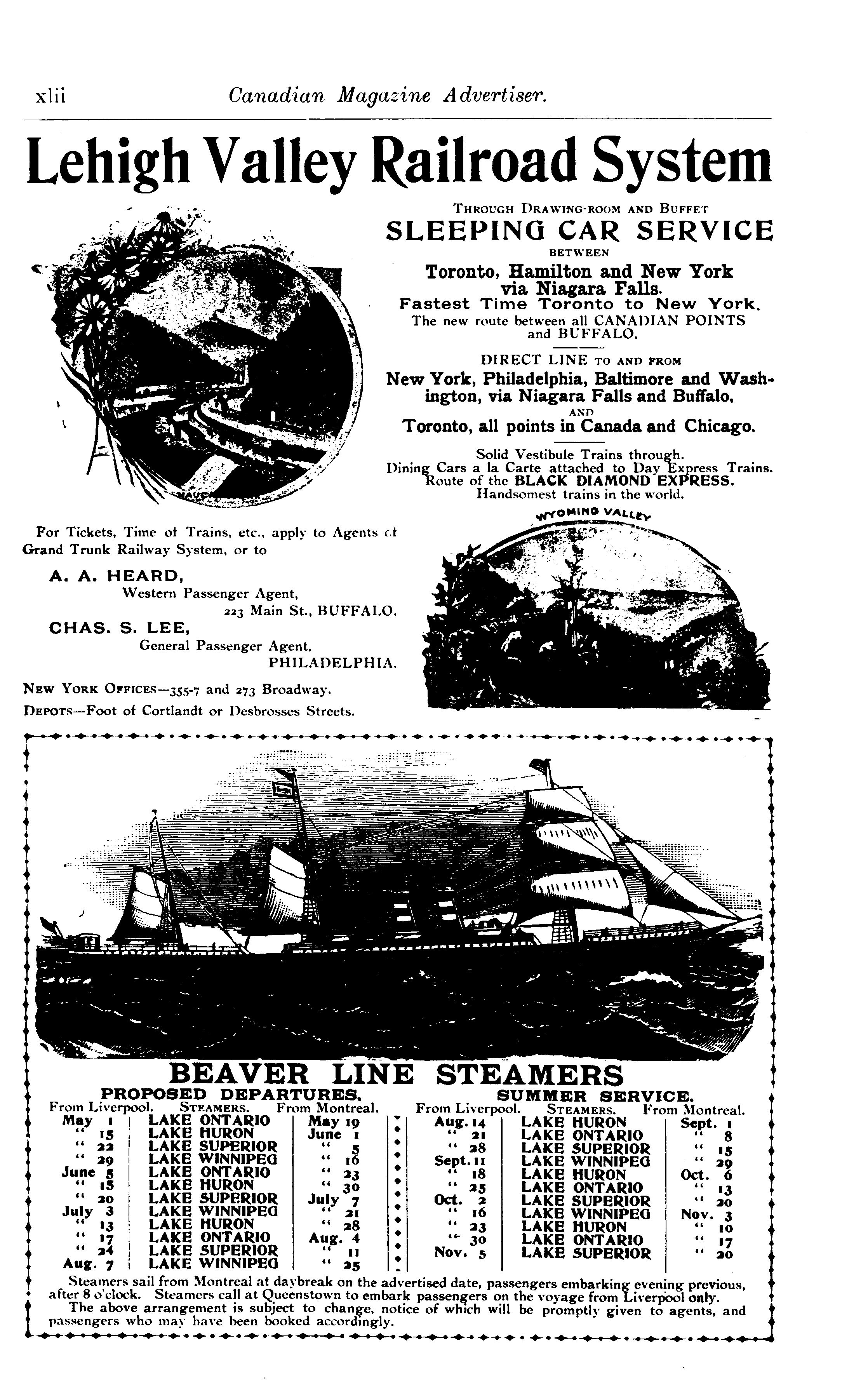 xlii Canadian Magazine Advertiser.

Lehigh Valley Railroad System

THROUGH DRAWING-ROOM AND BUFFET
SLEEPING CAR SERVICE
BETWEEN
Toronto, Hamilton and New York via Niagara Falls.
Fastest Time Toronto to New York.
The new route between all CANADIAN POINTS and BUFFALO.

DIRECT LINE TO AND FROM
New York, Philadelphia, Baltimore and Washington, via Niagara Falls and Buffalo,
AND
Toronto, all points in Canada and Chicago.

Solid Vestibule Trains through.
Dining Cars a la Carte attached to Day Express Trains.
Route of the BLACK DIAMOND EXPRESS.
Handsomest trains in the world.

WYOMING VALLEY

For Tickets, Time of Trains, etc., apply to Agents of Grand Trunk Railway System, or to

A. A. HEARD,
Western Passenger Agent,
223 Main St., BUFFALO.
CHAS. S. LEE,
General Passenger Agent,
PHILADELPHIA.

NEW YORK OFFICES—355-7 and 273 Broadway.
DEPOTS—Foot of Cortlandt or Desbrosses Streets.

BEAVER LINE STEAMERS

PROPOSED DEPARTURES.

| From Liverpool. | STEAMERS. | From Montreal. |
|---|---|---|
| May 1 | LAKE ONTARIO | May 19 |
| " 15 | LAKE HURON | June 1 |
| " 22 | LAKE SUPERIOR | " 5 |
| " 29 | LAKE WINNIPEG | " 16 |
| June 5 | LAKE ONTARIO | " 23 |
| " 15 | LAKE HURON | " 30 |
| " 20 | LAKE SUPERIOR | July 7 |
| July 3 | LAKE WINNIPEG | " 21 |
| " 13 | LAKE HURON | " 28 |
| " 17 | LAKE ONTARIO | Aug. 4 |
| " 24 | LAKE SUPERIOR | " 11 |
| Aug. 7 | LAKE WINNIPEG | " 25 |

SUMMER SERVICE.

| From Liverpool. | STEAMERS. | From Montreal. |
|---|---|---|
| Aug. 14 | LAKE HURON | Sept. 1 |
| " 21 | LAKE ONTARIO | " 8 |
| " 28 | LAKE SUPERIOR | " 15 |
| Sept. 11 | LAKE WINNIPEG | " 29 |
| " 18 | LAKE HURON | Oct. 6 |
| " 25 | LAKE ONTARIO | " 13 |
| Oct. 2 | LAKE SUPERIOR | " 20 |
| " 16 | LAKE WINNIPEG | Nov. 3 |
| " 23 | LAKE HURON | " 10 |
| " 30 | LAKE ONTARIO | " 17 |
| Nov. 5 | LAKE SUPERIOR | " 20 |

Steamers sail from Montreal at daybreak on the advertised date, passengers embarking evening previous, after 8 o'clock. Steamers call at Queenstown to embark passengers on the voyage from Liverpool only.
The above arrangement is subject to change, notice of which will be promptly given to agents, and passengers who may have been booked accordingly.